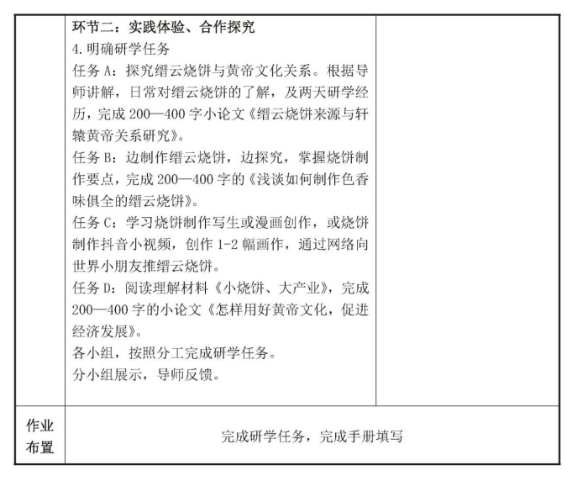 |  | 环节二：实践体验、合作探究<br>4.明确研学任务<br>任务 A：探究缙云烧饼与黄帝文化关系。根据导师讲解，日常对缙云烧饼的了解，及两天研学经历，完成 200—400 字小论文《缙云烧饼来源与轩辕黄帝关系研究》。<br>任务 B：边制作缙云烧饼，边探究，掌握烧饼制作要点，完成 200—400 字的《浅谈如何制作色香味俱全的缙云烧饼》。<br>任务 C：学习烧饼制作写生或漫画创作，或烧饼制作抖音小视频，创作 1-2 幅画作，通过网络向世界小朋友推缙云烧饼。<br>任务 D：阅读理解材料《小烧饼、大产业》，完成 200—400 字的小论文《怎样用好黄帝文化，促进经济发展》。<br>各小组，按照分工完成研学任务。<br>分小组展示，导师反馈。 |  |
|---|---|---|
| 作业布置 | 完成研学任务，完成手册填写 | |